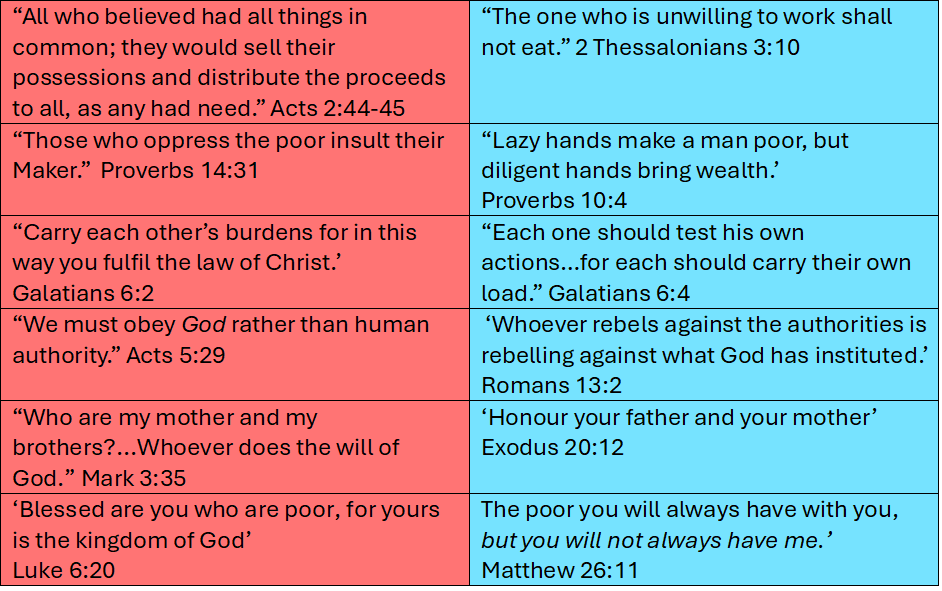 | "All who believed had all things in common; they would sell their possessions and distribute the proceeds to all, as any had need." Acts 2:44-45 | "The one who is unwilling to work shall not eat." 2 Thessalonians 3:10 |
|---|---|
| "Those who oppress the poor insult their Maker." Proverbs 14:31 | "Lazy hands make a man poor, but diligent hands bring wealth.' Proverbs 10:4 |
| "Carry each other's burdens for in this way you fulfil the law of Christ.' Galatians 6:2 | "Each one should test his own actions...for each should carry their own load." Galatians 6:4 |
| "We must obey God rather than human authority." Acts 5:29 | 'Whoever rebels against the authorities is rebelling against what God has instituted.' Romans 13:2 |
| "Who are my mother and my brothers?...Whoever does the will of God." Mark 3:35 | 'Honour your father and your mother' Exodus 20:12 |
| 'Blessed are you who are poor, for yours is the kingdom of God' Luke 6:20 | The poor you will always have with you, but you will not always have me.' Matthew 26:11 |